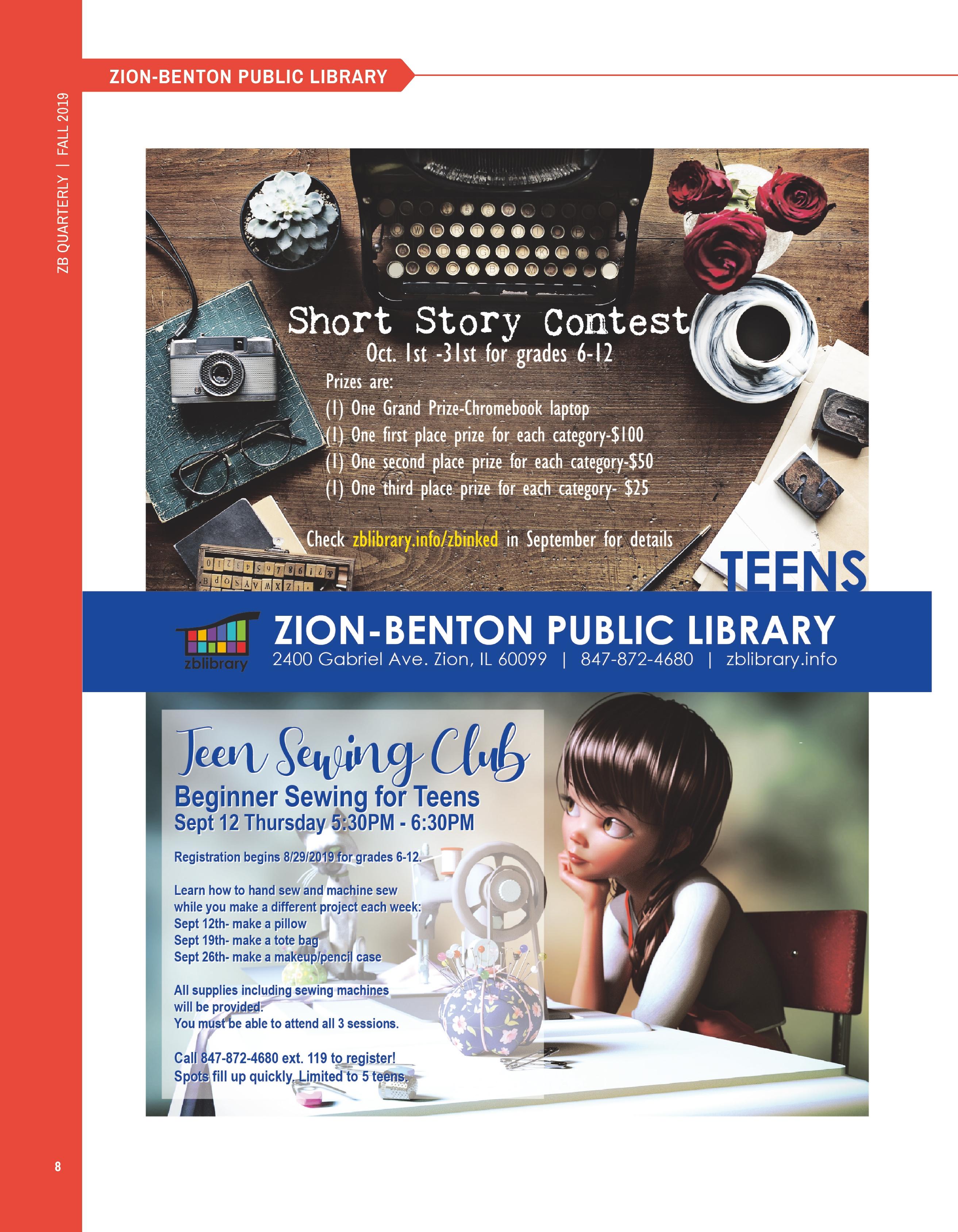 ZION-BENTON PUBLIC LIBRARY

ZB QUARTERLY | FALL 2019

Short Story Contest

Oct. 1st -31st for grades 6-12

Prizes are:
(1) One Grand Prize-Chromebook laptop
(1) One first place prize for each category-$100
(1) One second place prize for each category-$50
(1) One third place prize for each category- $25

Check zblibrary.info/zbinked in September for details

TEENS

zblibrary

ZION-BENTON PUBLIC LIBRARY

2400 Gabriel Ave. Zion, IL 60099 | 847-872-4680 | zblibrary.info

Teen Sewing Club

Beginner Sewing for Teens

Sept 12 Thursday 5:30PM - 6:30PM

Registration begins 8/29/2019 for grades 6-12.

Learn how to hand sew and machine sew while you make a different project each week:
Sept 12th- make a pillow
Sept 19th- make a tote bag
Sept 26th- make a makeup/pencil case

All supplies including sewing machines will be provided.
You must be able to attend all 3 sessions.

Call 847-872-4680 ext. 119 to register!
Spots fill up quickly. Limited to 5 teens.

8